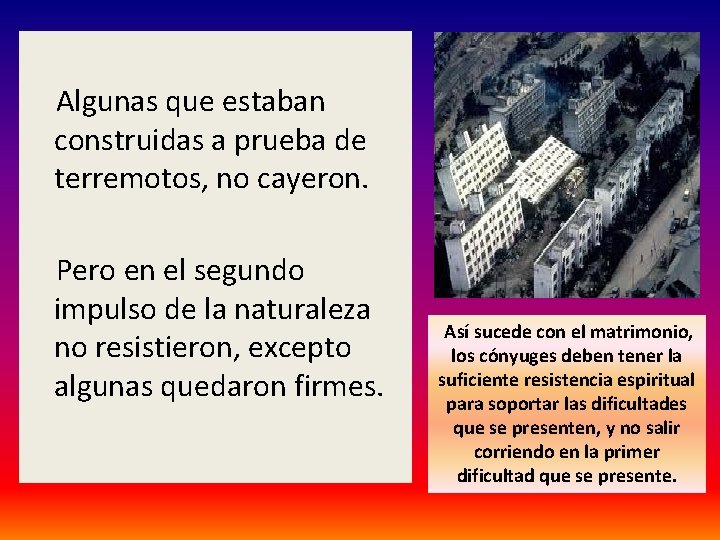 Algunas que estaban construidas a prueba de terremotos, no cayeron.

Pero en el segundo impulso de la naturaleza no resistieron, excepto algunas quedaron firmes.

Así sucede con el matrimonio, los cónyuges deben tener la suficiente resistencia espiritual para soportar las dificultades que se presenten, y no salir corriendo en la primer dificultad que se presente.